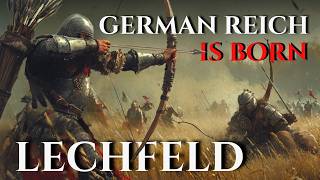 GERMAN REICH
IS BORN

LECHFELD